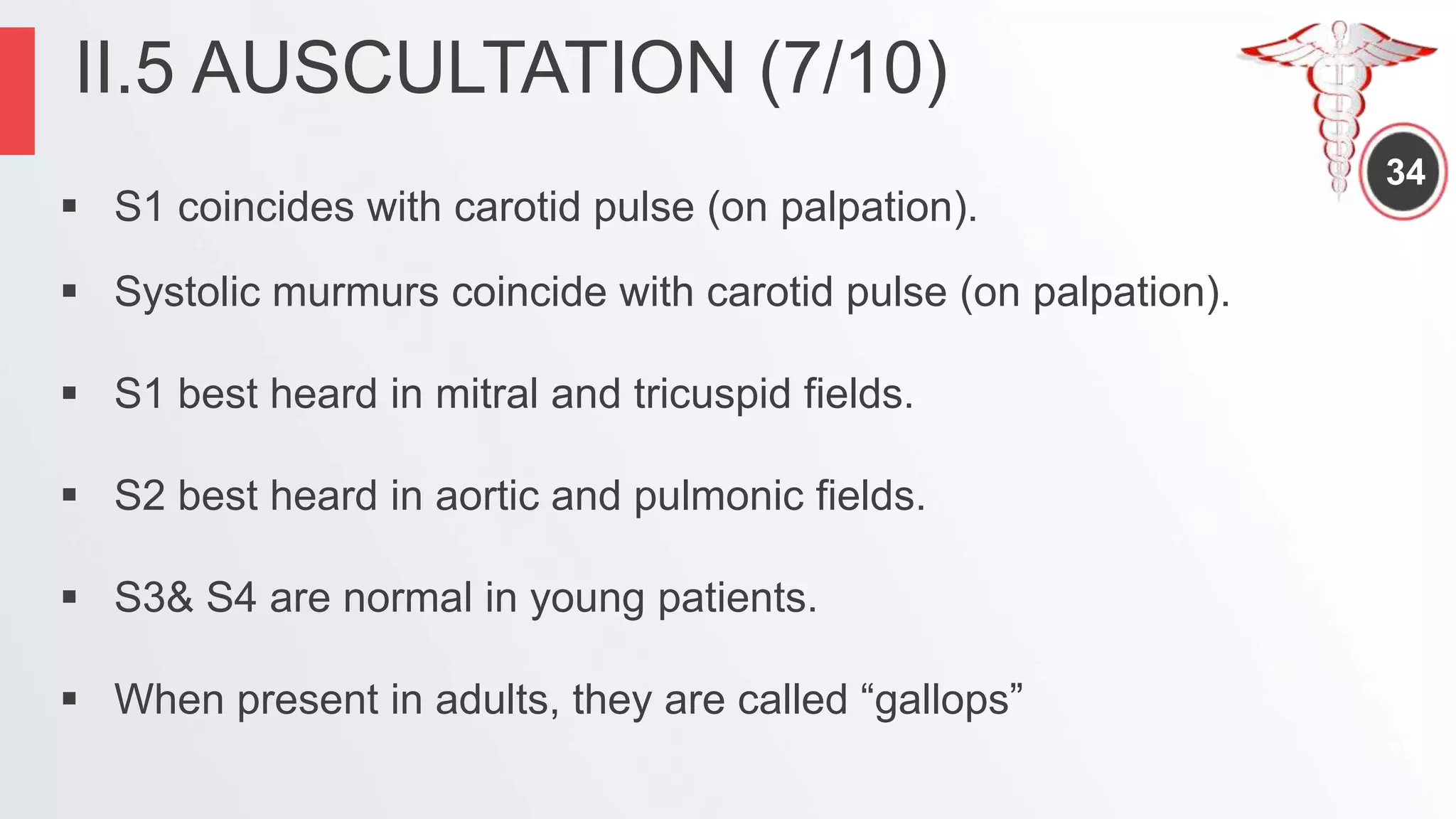 II.5 AUSCULTATION (7/10)

34

▪ S1 coincides with carotid pulse (on palpation).

▪ Systolic murmurs coincide with carotid pulse (on palpation).

▪ S1 best heard in mitral and tricuspid fields.

▪ S2 best heard in aortic and pulmonic fields.

▪ S3& S4 are normal in young patients.

▪ When present in adults, they are called “gallops”